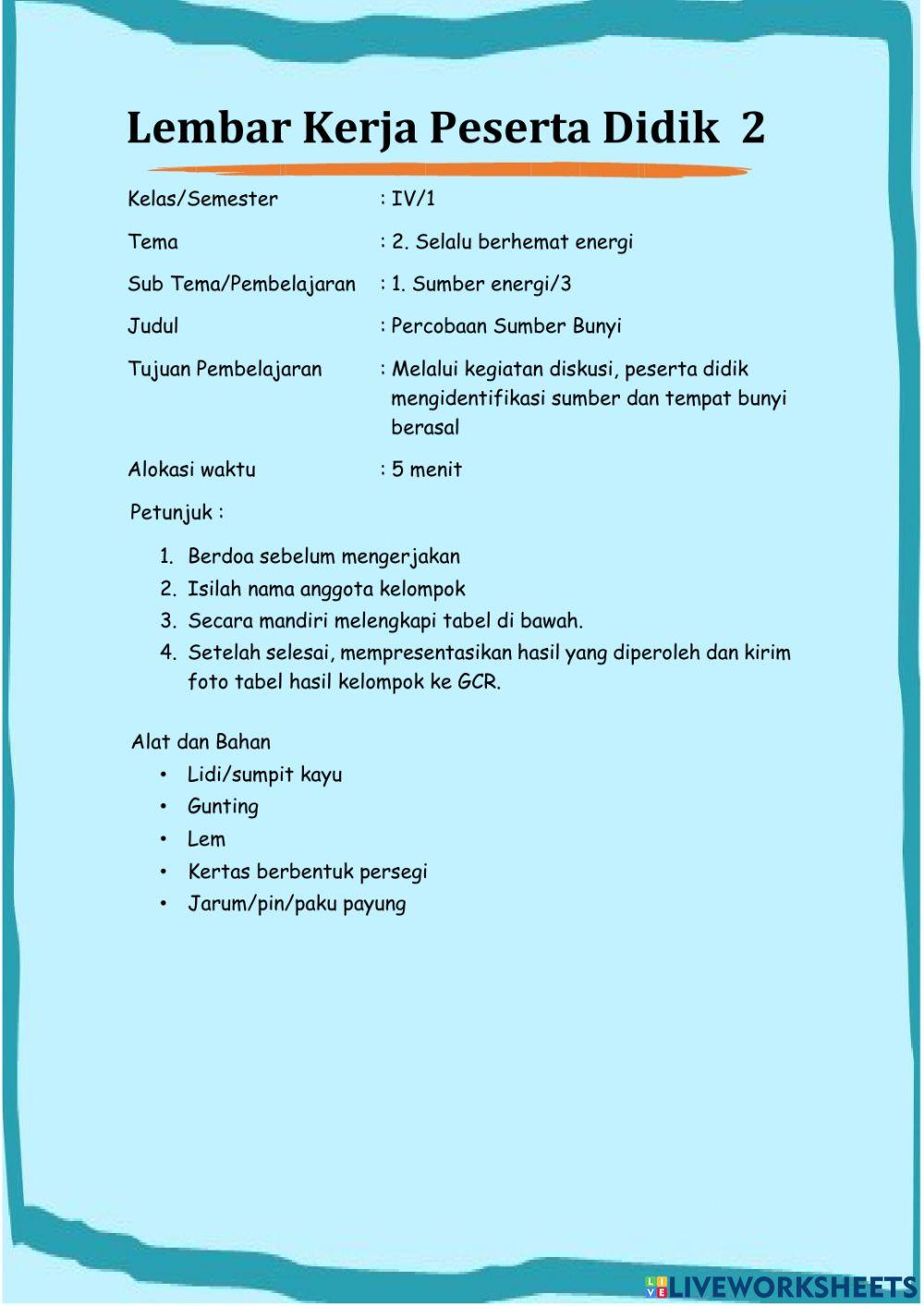 Lembar Kerja Peserta Didik 2

Kelas/Semester : IV/1

Tema : 2. Selalu berhemat energi

Sub Tema/Pembelajaran : 1. Sumber energi/3

Judul : Percobaan Sumber Bunyi

Tujuan Pembelajaran : Melalui kegiatan diskusi, peserta didik mengidentifikasi sumber dan tempat bunyi berasal

Alokasi waktu : 5 menit

Petunjuk :

1. Berdoa sebelum mengerjakan
2. Isilah nama anggota kelompok
3. Secara mandiri melengkapi tabel di bawah.
4. Setelah selesai, mempresentasikan hasil yang diperoleh dan kirim foto tabel hasil kelompok ke GCR.

Alat dan Bahan
• Lidi/sumpit kayu
• Gunting
• Lem
• Kertas berbentuk persegi
• Jarum/pin/paku payung

LIVEWORKSHEETS